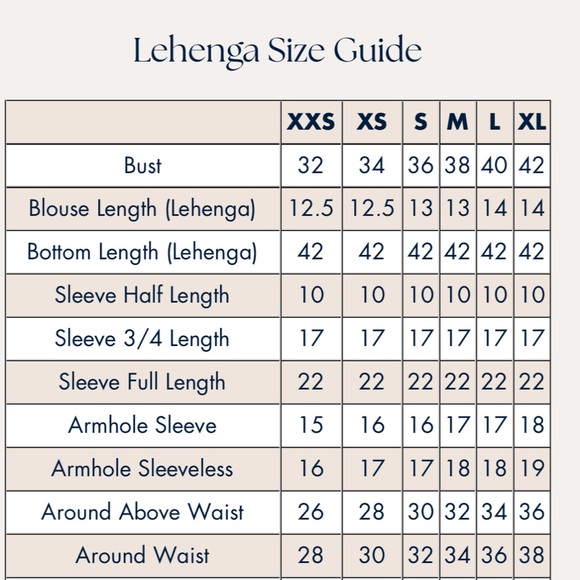 Lehenga Size Guide

| | XXS | XS | S | M | L | XL |
|---|---|---|---|---|---|---|
| Bust | 32 | 34 | 36 | 38 | 40 | 42 |
| Blouse Length (Lehenga) | 12.5 | 12.5 | 13 | 13 | 14 | 14 |
| Bottom Length (Lehenga) | 42 | 42 | 42 | 42 | 42 | 42 |
| Sleeve Half Length | 10 | 10 | 10 | 10 | 10 | 10 |
| Sleeve 3/4 Length | 17 | 17 | 17 | 17 | 17 | 17 |
| Sleeve Full Length | 22 | 22 | 22 | 22 | 22 | 22 |
| Armhole Sleeve | 15 | 16 | 16 | 17 | 17 | 18 |
| Armhole Sleeveless | 16 | 17 | 17 | 18 | 18 | 19 |
| Around Above Waist | 26 | 28 | 30 | 32 | 34 | 36 |
| Around Waist | 28 | 30 | 32 | 34 | 36 | 38 |